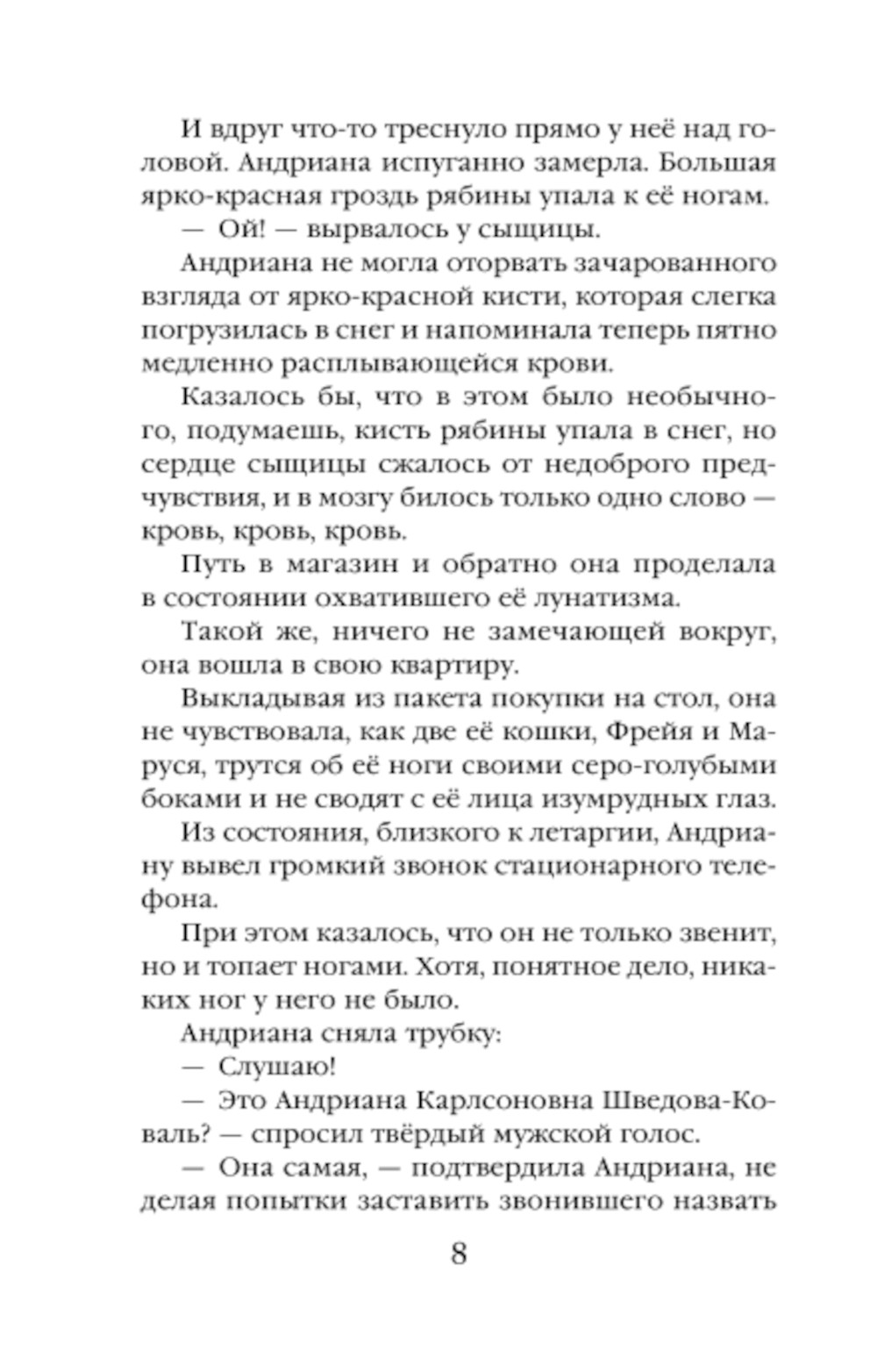 И вдруг что-то треснуло прямо у неё над головой. Андриана испуганно замерла. Большая ярко-красная гроздь рябины упала к её ногам.

— Ой! — вырвалось у сыщицы.

Андриана не могла оторвать зачарованного взгляда от ярко-красной кисти, которая слегка погрузилась в снег и напоминала теперь пятно медленно расплывающейся крови.

Казалось бы, что в этом было необычного, подумаешь, кисть рябины упала в снег, но сердце сыщицы сжалось от недоброго предчувствия, и в мозгу билось только одно слово — кровь, кровь, кровь.

Путь в магазин и обратно она проделала в состоянии охватившего её лунатизма.

Такой же, ничего не замечающей вокруг, она вошла в свою квартиру.

Выкладывая из пакета покупки на стол, она не чувствовала, как две её кошки, Фрейя и Маруся, трутся об её ноги своими серо-голубыми боками и не сводят с её лица изумрудных глаз.

Из состояния, близкого к летаргии, Андриану вывел громкий звонок стационарного телефона.

При этом казалось, что он не только звенит, но и топает ногами. Хотя, понятное дело, никаких ног у него не было.

Андриана сняла трубку:

— Слушаю!

— Это Андриана Карлсоновна Шведова-Коваль? — спросил твёрдый мужской голос.

— Она самая, — подтвердила Андриана, не делая попытки заставить звонившего назвать

8